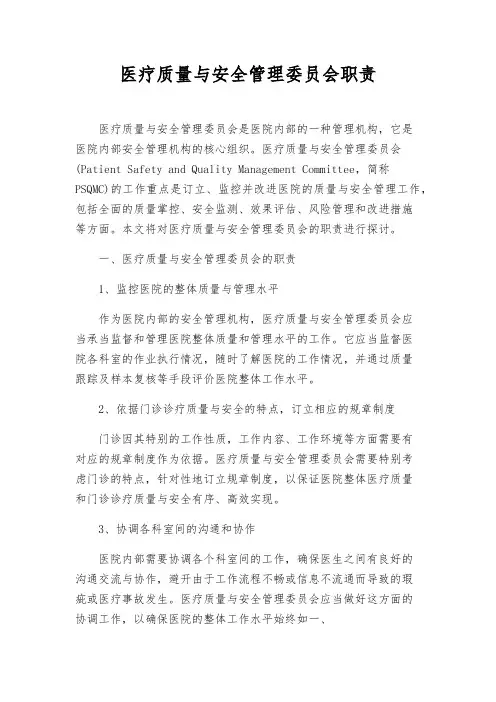 医疗质量与安全管理委员会职责

医疗质量与安全管理委员会是医院内部的一种管理机构，它是医院内部安全管理机构的核心组织。医疗质量与安全管理委员会(Patient Safety and Quality Management Committee，简称PSQMC)的工作重点是订立、监控并改进医院的质量与安全管理工作，包括全面的质量掌控、安全监测、效果评估、风险管理和改进措施等方面。本文将对医疗质量与安全管理委员会的职责进行探讨。

一、医疗质量与安全管理委员会的职责

1、监控医院的整体质量与管理水平

作为医院内部的安全管理机构，医疗质量与安全管理委员会应当承当监督和管理医院整体质量和管理水平的工作。它应当监督医院各科室的作业执行情况，随时了解医院的工作情况，并通过质量跟踪及样本复核等手段评价医院整体工作水平。

2、依据门诊诊疗质量与安全的特点，订立相应的规章制度

门诊因其特别的工作性质，工作内容、工作环境等方面需要有对应的规章制度作为依据。医疗质量与安全管理委员会需要特别考虑门诊的特点，针对性地订立规章制度，以保证医院整体医疗质量和门诊诊疗质量与安全有序、高效实现。

3、协调各科室间的沟通和协作

医院内部需要协调各个科室间的工作，确保医生之间有良好的沟通交流与协作，避开由于工作流程不畅或信息不流通而导致的瑕疵或医疗事故发生。医疗质量与安全管理委员会应当做好这方面的协调工作，以确保医院的整体工作水平始终如一、